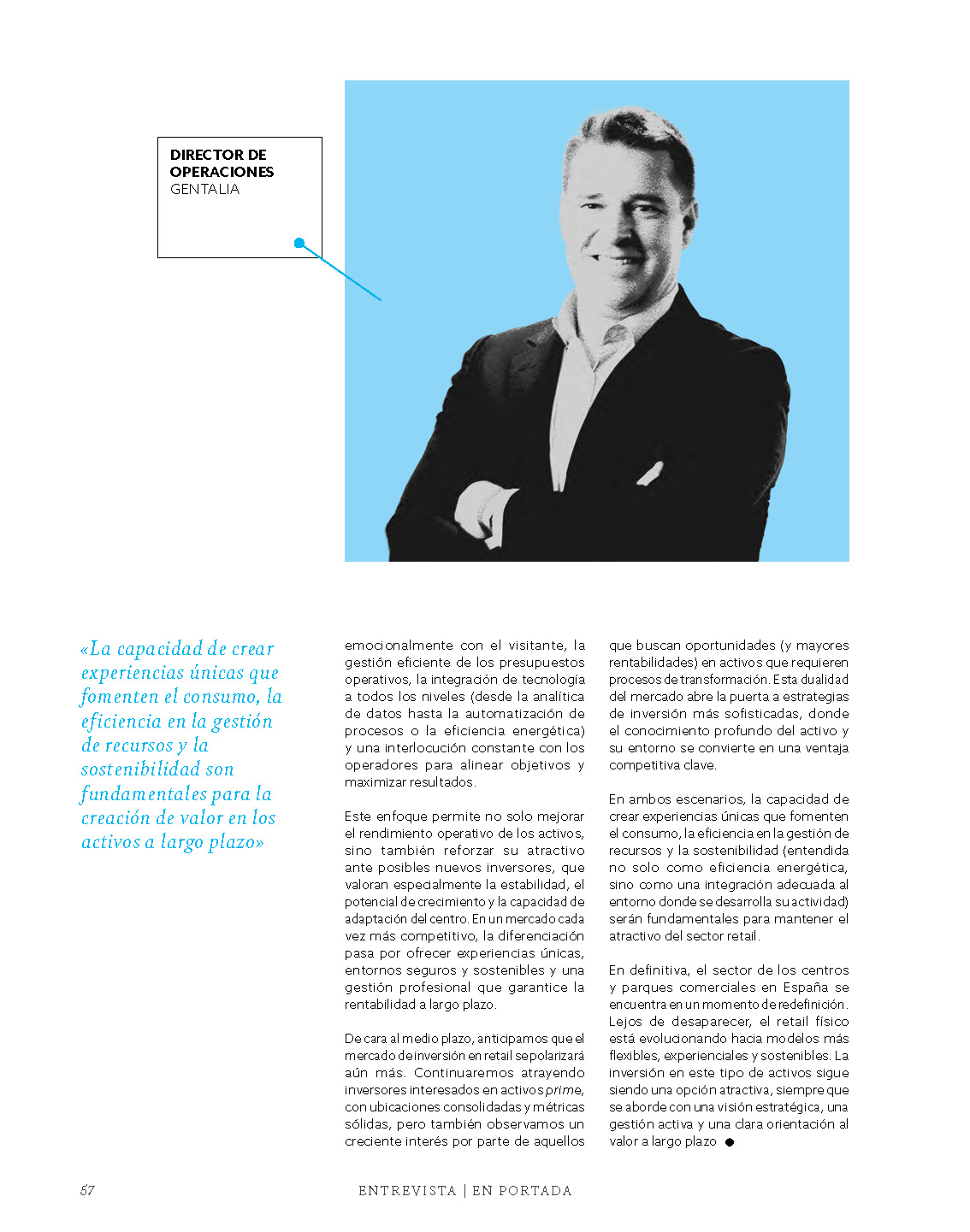 DIRECTOR DE OPERACIONES
GENTALIA

«La capacidad de crear experiencias únicas que fomenten el consumo, la eficiencia en la gestión de recursos y la sostenibilidad son fundamentales para la creación de valor en los activos a largo plazo»

emocionalmente con el visitante, la gestión eficiente de los presupuestos operativos, la integración de tecnología a todos los niveles (desde la analítica de datos hasta la automatización de procesos o la eficiencia energética) y una interlocución constante con los operadores para alinear objetivos y maximizar resultados.

Este enfoque permite no solo mejorar el rendimiento operativo de los activos, sino también reforzar su atractivo ante posibles nuevos inversores, que valoran especialmente la estabilidad, el potencial de crecimiento y la capacidad de adaptación del centro. En un mercado cada vez más competitivo, la diferenciación pasa por ofrecer experiencias únicas, entornos seguros y sostenibles y una gestión profesional que garantice la rentabilidad a largo plazo.

De cara al medio plazo, anticipamos que el mercado de inversión en retail se polarizará aún más. Continuaremos atrayendo inversores interesados en activos prime, con ubicaciones consolidadas y métricas sólidas, pero también observamos un creciente interés por parte de aquellos que buscan oportunidades (y mayores rentabilidades) en activos que requieren procesos de transformación. Esta dualidad del mercado abre la puerta a estrategias de inversión más sofisticadas, donde el conocimiento profundo del activo y su entorno se convierte en una ventaja competitiva clave.

En ambos escenarios, la capacidad de crear experiencias únicas que fomenten el consumo, la eficiencia en la gestión de recursos y la sostenibilidad (entendida no solo como eficiencia energética, sino como una integración adecuada al entorno donde se desarrolla su actividad) serán fundamentales para mantener el atractivo del sector retail.

En definitiva, el sector de los centros y parques comerciales en España se encuentra en un momento de redefinición. Lejos de desaparecer, el retail físico está evolucionando hacia modelos más flexibles, experienciales y sostenibles. La inversión en este tipo de activos sigue siendo una opción atractiva, siempre que se aborde con una visión estratégica, una gestión activa y una clara orientación al valor a largo plazo

57

ENTREVISTA | EN PORTADA